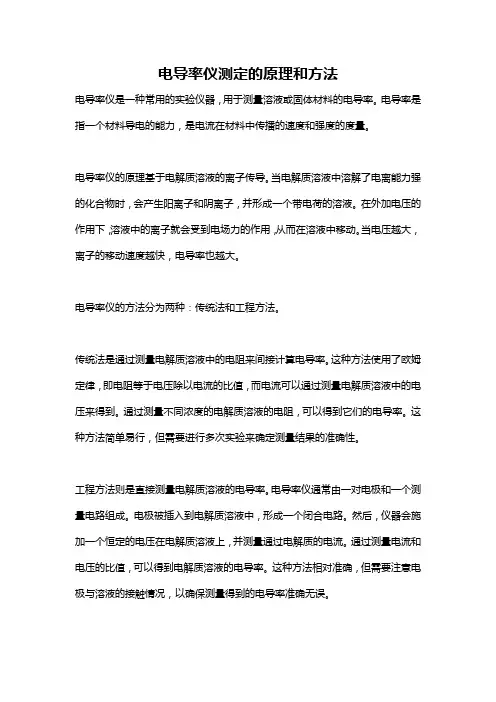 电导率仪测定的原理和方法

电导率仪是一种常用的实验仪器，用于测量溶液或固体材料的电导率。电导率是指一个材料导电的能力，是电流在材料中传播的速度和强度的度量。

电导率仪的原理基于电解质溶液的离子传导。当电解质溶液中溶解了电离能力强的化合物时，会产生阳离子和阴离子，并形成一个带电荷的溶液。在外加电压的作用下，溶液中的离子就会受到电场力的作用，从而在溶液中移动。当电压越大，离子的移动速度越快，电导率也越大。

电导率仪的方法分为两种：传统法和工程方法。

传统法是通过测量电解质溶液中的电阻来间接计算电导率。这种方法使用了欧姆定律，即电阻等于电压除以电流的比值，而电流可以通过测量电解质溶液中的电压来得到。通过测量不同浓度的电解质溶液的电阻，可以得到它们的电导率。这种方法简单易行，但需要进行多次实验来确定测量结果的准确性。

工程方法则是直接测量电解质溶液的电导率。电导率仪通常由一对电极和一个测量电路组成。电极被插入到电解质溶液中，形成一个闭合电路。然后，仪器会施加一个恒定的电压在电解质溶液上，并测量通过电解质的电流。通过测量电流和电压的比值，可以得到电解质溶液的电导率。这种方法相对准确，但需要注意电极与溶液的接触情况，以确保测量得到的电导率准确无误。